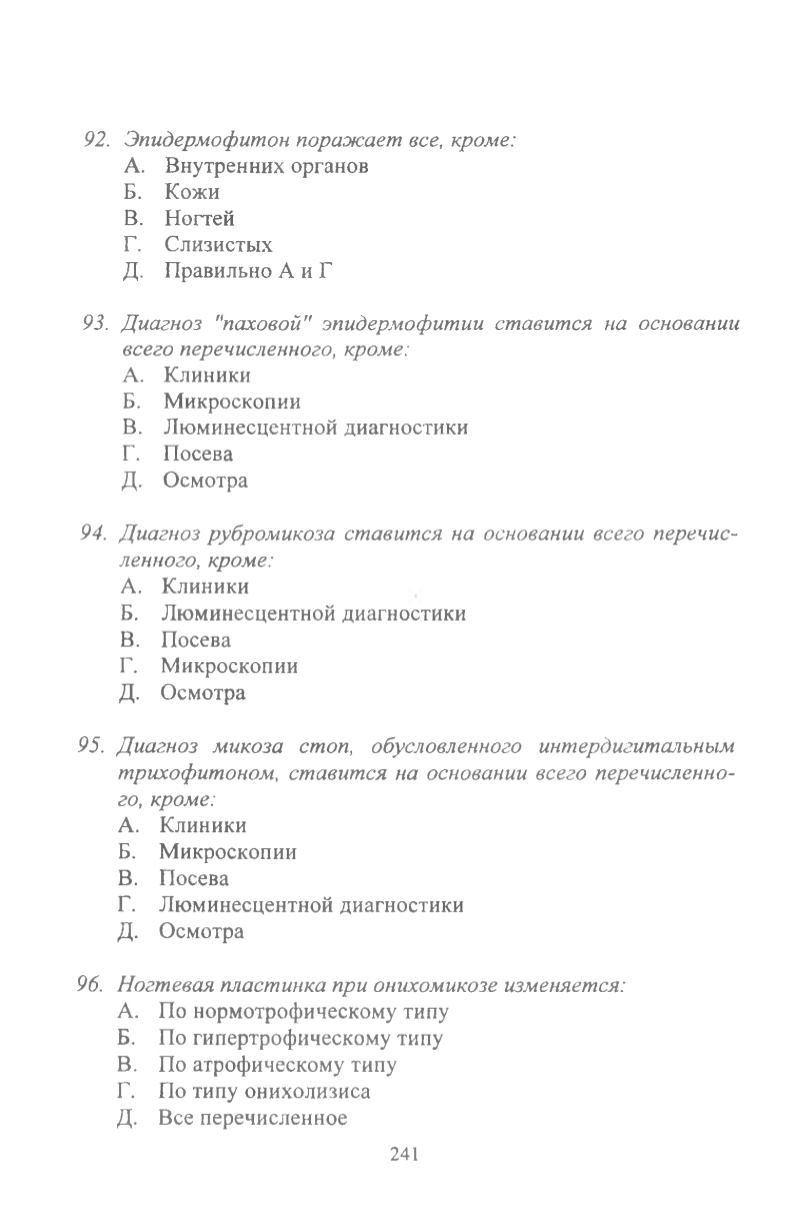 92. Эпидермофитон поражает все, кроме:
А. Внутренних органов
Б. Кожи
В. Ногтей
Г. Слизистых
Д. Правильно А и Г

93. Диагноз "паховой" эпидермофитии ставится на основании всего перечисленного, кроме:
А. Клиники
Б. Микроскопии
В. Люминесцентной диагностики
Г. Посева
Д. Осмотра

94. Диагноз рубромикоза ставится на основании всего перечисленного, кроме:
А. Клиники
Б. Люминесцентной диагностики
В. Посева
Г. Микроскопии
Д. Осмотра

95. Диагноз микоза стоп, обусловленного интердигитальным трихофитоном, ставится на основании всего перечисленного, кроме:
А. Клиники
Б. Микроскопии
В. Посева
Г. Люминесцентной диагностики
Д. Осмотра

96. Ногтевая пластинка при онихомикозе изменяется:
А. По нормотрофическому типу
Б. По гипертрофическому типу
В. По атрофическому типу
Г. По типу онихолизиса
Д. Все перечисленное

241